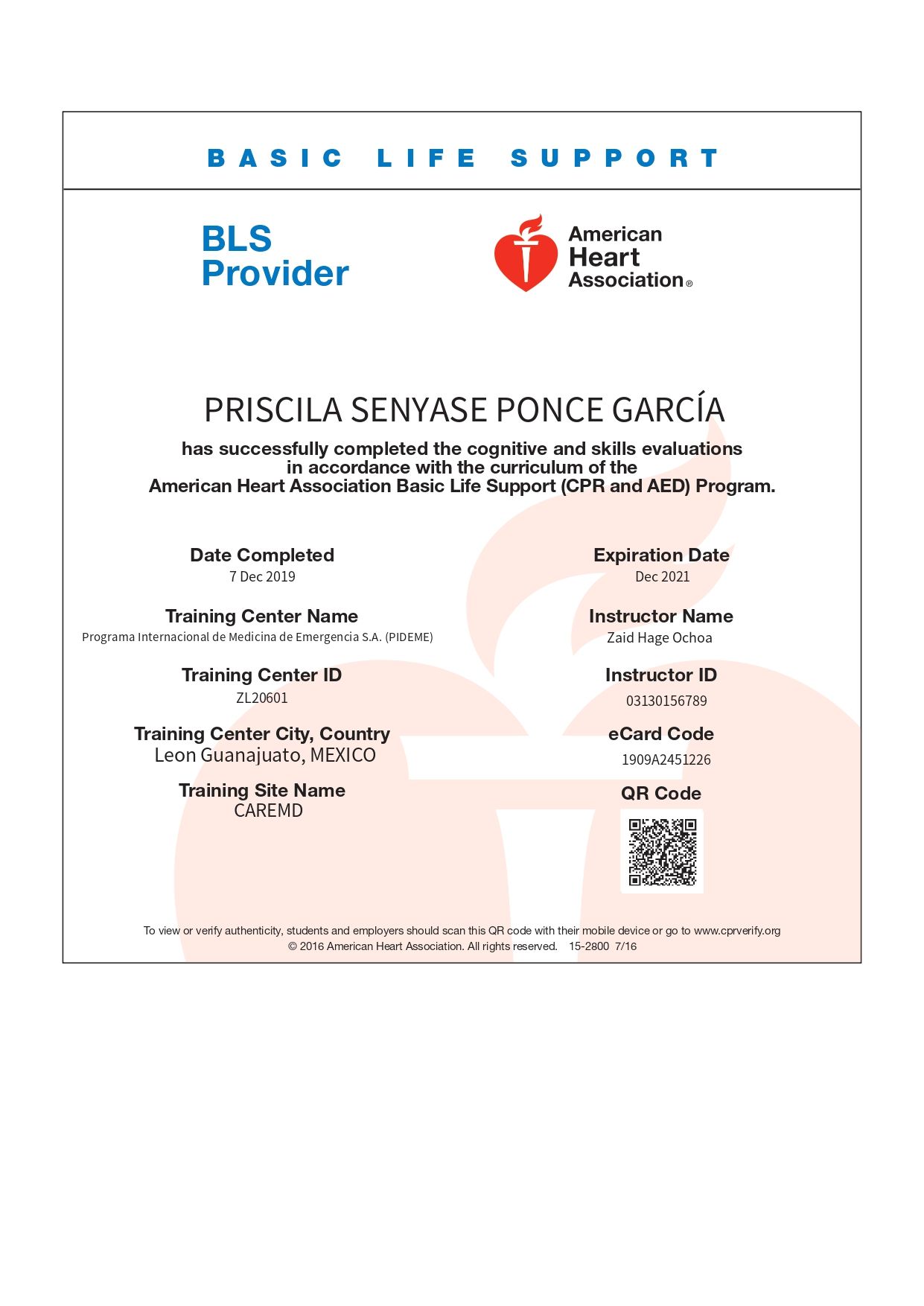 BASIC LIFE SUPPORT

BLS Provider

American Heart Association®

PRISCILA SENYASE PONCE GARCÍA

has successfully completed the cognitive and skills evaluations in accordance with the curriculum of the American Heart Association Basic Life Support (CPR and AED) Program.

Date Completed
7 Dec 2019

Training Center Name
Programa Internacional de Medicina de Emergencia S.A. (PIDEME)

Training Center ID
ZL20601

Training Center City, Country
Leon Guanajuato, MEXICO

Training Site Name
CAREMD

Expiration Date
Dec 2021

Instructor Name
Zaid Hage Ochoa

Instructor ID
03130156789

eCard Code
1909A2451226

QR Code

To view or verify authenticity, students and employers should scan this QR code with their mobile device or go to www.cprverify.org
© 2016 American Heart Association. All rights reserved. 15-2800 7/16